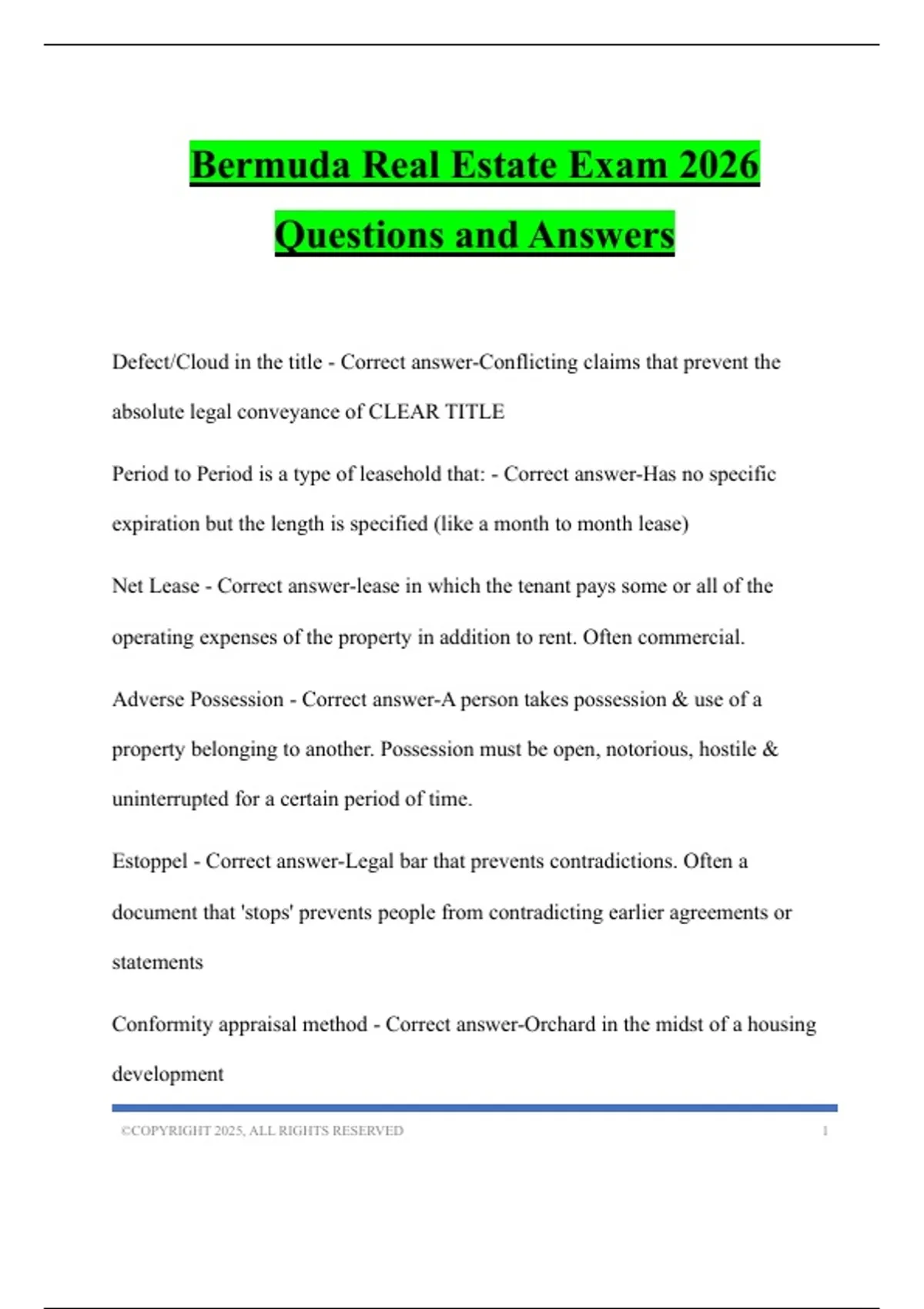 Bermuda Real Estate Exam 2026 Questions and Answers

Defect/Cloud in the title - Correct answer-Conflicting claims that prevent the absolute legal conveyance of CLEAR TITLE

Period to Period is a type of leasehold that: - Correct answer-Has no specific expiration but the length is specified (like a month to month lease)

Net Lease - Correct answer-lease in which the tenant pays some or all of the operating expenses of the property in addition to rent. Often commercial.

Adverse Possession - Correct answer-A person takes possession & use of a property belonging to another. Possession must be open, notorious, hostile & uninterrupted for a certain period of time.

Estoppel - Correct answer-Legal bar that prevents contradictions. Often a document that 'stops' prevents people from contradicting earlier agreements or statements

Conformity appraisal method - Correct answer-Orchard in the midst of a housing development

©COPYRIGHT 2025, ALL RIGHTS RESERVED 1